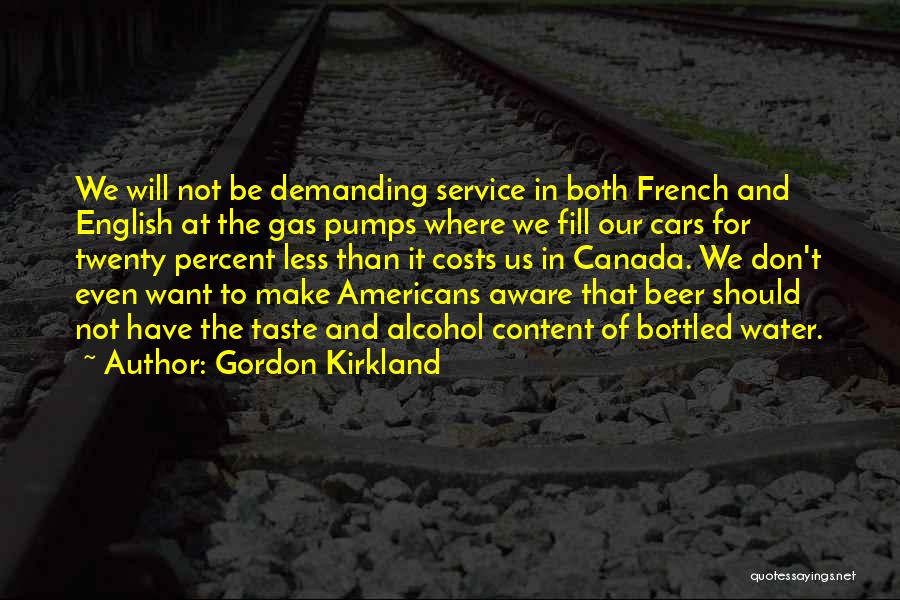 We will not be demanding service in both French and English at the gas pumps where we fill our cars for twenty percent less than it costs us in Canada. We don't even want to make Americans aware that beer should not have the taste and alcohol content of bottled water.
~ Author: Gordon Kirkland

quotessayings.net